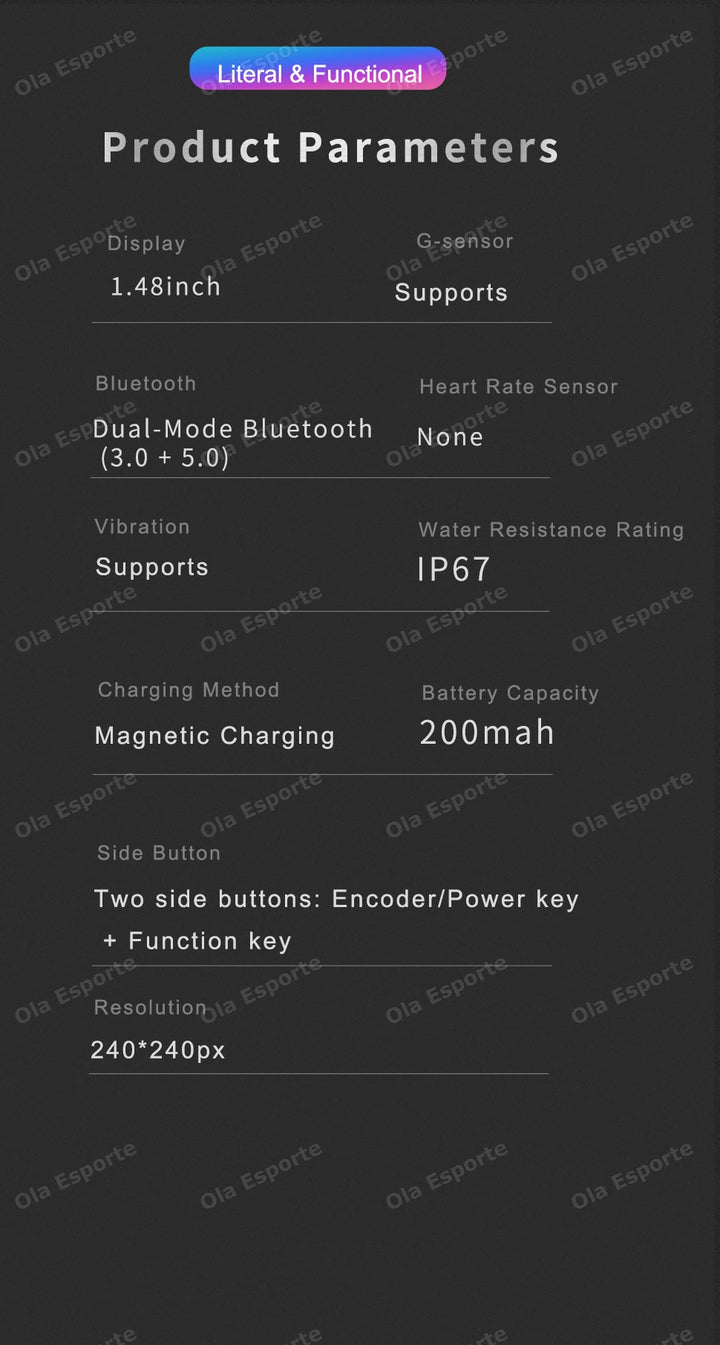 Literal & Functional

Product Parameters

Display
1.48inch

G-sensor
Supports

Bluetooth
Dual-Mode Bluetooth (3.0 + 5.0)

Heart Rate Sensor
None

Vibration
Supports

Water Resistance Rating
IP67

Charging Method
Magnetic Charging

Battery Capacity
200mah

Side Button
Two side buttons: Encoder/Power key + Function key

Resolution
240*240px

Ola Esporte